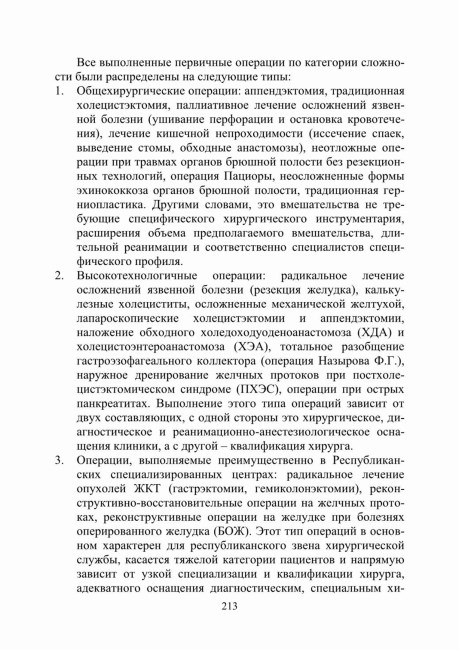 Все выполненные первичные операции по категории сложности были распределены на следующие типы:

1. Общехирургические операции: аппендэктомия, традиционная холецистэктомия, паллиативное лечение осложнений язвенной болезни (ушивание перфорации и остановка кровотечения), лечение кишечной непроходимости (иссечение спаек, выведение стомы, обходные анастомозы), неотложные операции при травмах органов брюшной полости без резекционных технологий, операция Пациоры, неосложненные формы эхинококкоза органов брюшной полости, традиционная герниопластика. Другими словами, это вмешательства не требующие специфического хирургического инструментария, расширения объема предполагаемого вмешательства, длительной реанимации и соответственно специалистов специфического профиля.

2. Высокотехнологичные операции: радикальное лечение осложнений язвенной болезни (резекция желудка), калькулезные холециститы, осложненные механической желтухой, лапароскопические холецистэктомии и аппендэктомии, наложение обходного холедоходуоденоанастомоза (ХДА) и холецистоэнтероанастомоза (ХЭА), тотальное разобщение гастроэзофагеального коллектора (операция Назырова Ф.Г.), наружное дренирование желчных протоков при постхолецистэктомическом синдроме (ПХЭС), операции при острых панкреатитах. Выполнение этого типа операций зависит от двух составляющих, с одной стороны это хирургическое, диагностическое и реанимационно-анестезиологическое оснащения клиники, а с другой – квалификация хирурга.

3. Операции, выполняемые преимущественно в Республиканских специализированных центрах: радикальное лечение опухолей ЖКТ (гастрэктомии, гемиколонэктомии), реконструктивно-восстановительные операции на желчных протоках, реконструктивные операции на желудке при болезнях оперированного желудка (БОЖ). Этот тип операций в основном характерен для республиканского звена хирургической службы, касается тяжелой категории пациентов и напрямую зависит от узкой специализации и квалификации хирурга, адекватного оснащения диагностическим, специальным хи-

213